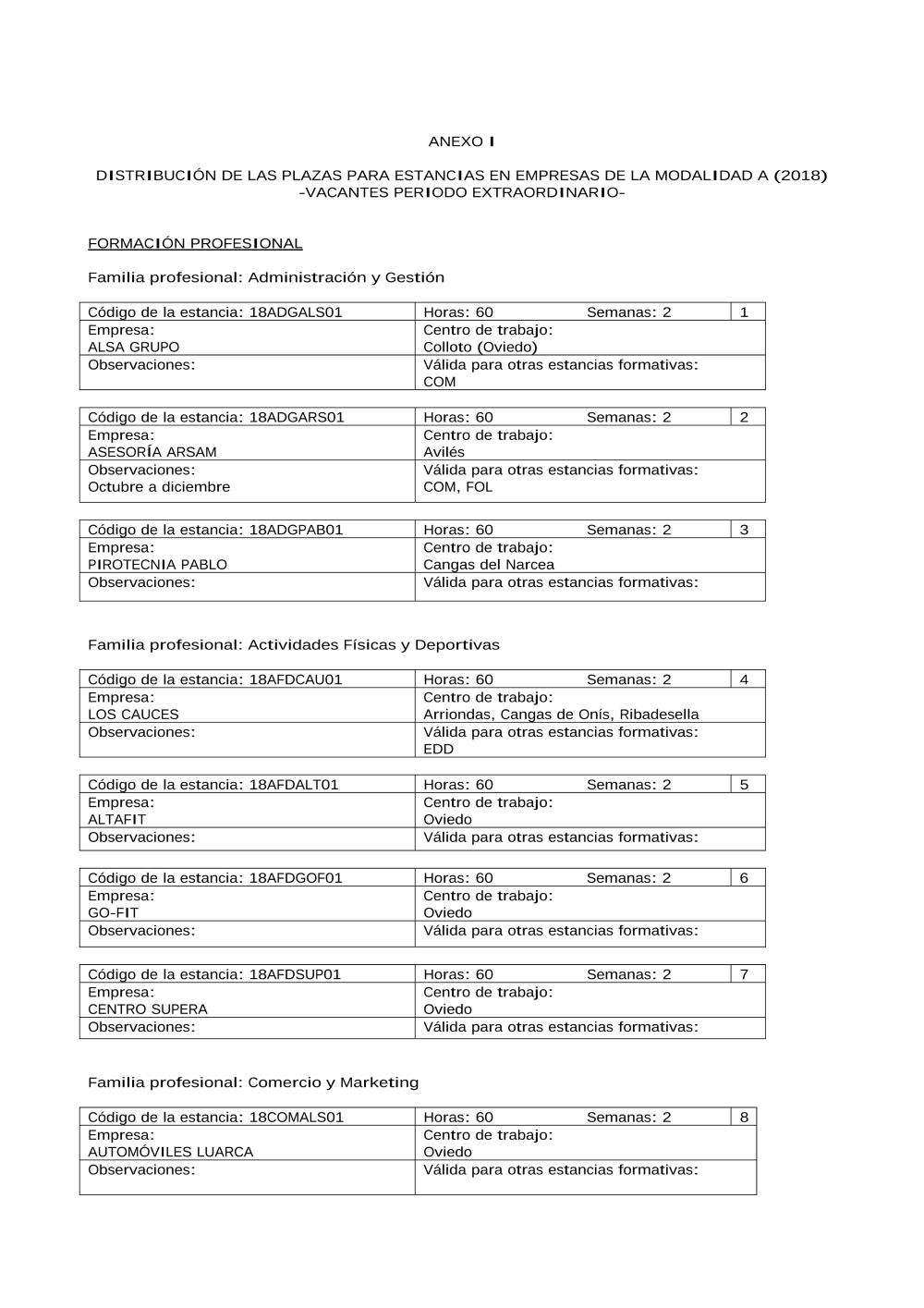 ANEXO I

DISTRIBUCIÓN DE LAS PLAZAS PARA ESTANCIAS EN EMPRESAS DE LA MODALIDAD A (2018)
-VACANTES PERIODO EXTRAORDINARIO-

FORMACIÓN PROFESIONAL

Familia profesional: Administración y Gestión

| Código de la estancia: 18ADGALS01 | Horas: 60 Semanas: 2 | 1 |
|---|---|---|
| Empresa: ALSA GRUPO | Centro de trabajo: Colloto (Oviedo) | |
| Observaciones: | Válida para otras estancias formativas: COM | |

| Código de la estancia: 18ADGARS01 | Horas: 60 Semanas: 2 | 2 |
|---|---|---|
| Empresa: ASESORÍA ARSAM | Centro de trabajo: Avilés | |
| Observaciones: Octubre a diciembre | Válida para otras estancias formativas: COM, FOL | |

| Código de la estancia: 18ADGPAB01 | Horas: 60 Semanas: 2 | 3 |
|---|---|---|
| Empresa: PIROTECNIA PABLO | Centro de trabajo: Cangas del Narcea | |
| Observaciones: | Válida para otras estancias formativas: | |

Familia profesional: Actividades Físicas y Deportivas

| Código de la estancia: 18AFDCAU01 | Horas: 60 Semanas: 2 | 4 |
|---|---|---|
| Empresa: LOS CAUCES | Centro de trabajo: Arriondas, Cangas de Onís, Ribadesella | |
| Observaciones: | Válida para otras estancias formativas: EDD | |

| Código de la estancia: 18AFDALT01 | Horas: 60 Semanas: 2 | 5 |
|---|---|---|
| Empresa: ALTAFIT | Centro de trabajo: Oviedo | |
| Observaciones: | Válida para otras estancias formativas: | |

| Código de la estancia: 18AFDGOF01 | Horas: 60 Semanas: 2 | 6 |
|---|---|---|
| Empresa: GO-FIT | Centro de trabajo: Oviedo | |
| Observaciones: | Válida para otras estancias formativas: | |

| Código de la estancia: 18AFDSUP01 | Horas: 60 Semanas: 2 | 7 |
|---|---|---|
| Empresa: CENTRO SUPERA | Centro de trabajo: Oviedo | |
| Observaciones: | Válida para otras estancias formativas: | |

Familia profesional: Comercio y Marketing

| Código de la estancia: 18COMALS01 | Horas: 60 Semanas: 2 | 8 |
|---|---|---|
| Empresa: AUTOMÓVILES LUARCA | Centro de trabajo: Oviedo | |
| Observaciones: | Válida para otras estancias formativas: | |